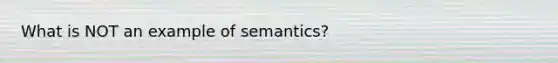 What is NOT an example of semantics?